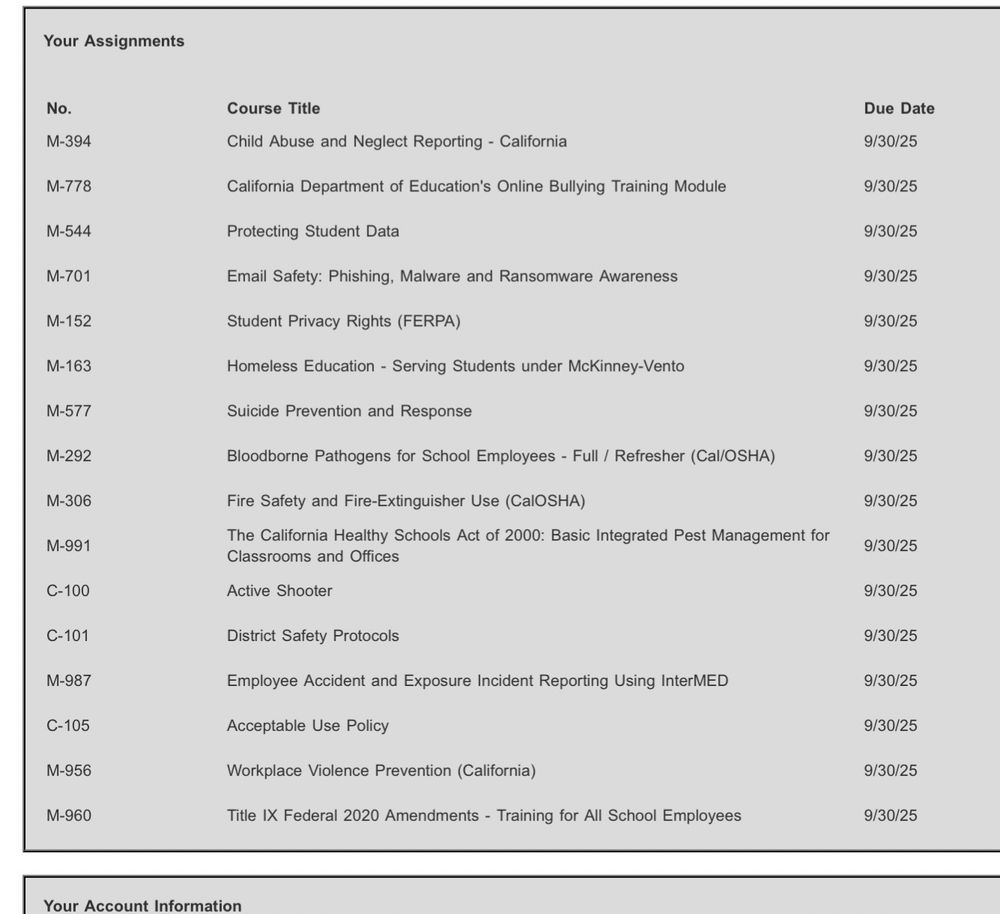 Your Assignments

| No. | Course Title | Due Date |
|---|---|---|
| M-394 | Child Abuse and Neglect Reporting - California | 9/30/25 |
| M-778 | California Department of Education's Online Bullying Training Module | 9/30/25 |
| M-544 | Protecting Student Data | 9/30/25 |
| M-701 | Email Safety: Phishing, Malware and Ransomware Awareness | 9/30/25 |
| M-152 | Student Privacy Rights (FERPA) | 9/30/25 |
| M-163 | Homeless Education - Serving Students under McKinney-Vento | 9/30/25 |
| M-577 | Suicide Prevention and Response | 9/30/25 |
| M-292 | Bloodborne Pathogens for School Employees - Full / Refresher (Cal/OSHA) | 9/30/25 |
| M-306 | Fire Safety and Fire-Extinguisher Use (CalOSHA) | 9/30/25 |
| M-991 | The California Healthy Schools Act of 2000: Basic Integrated Pest Management for Classrooms and Offices | 9/30/25 |
| C-100 | Active Shooter | 9/30/25 |
| C-101 | District Safety Protocols | 9/30/25 |
| M-987 | Employee Accident and Exposure Incident Reporting Using InterMED | 9/30/25 |
| C-105 | Acceptable Use Policy | 9/30/25 |
| M-956 | Workplace Violence Prevention (California) | 9/30/25 |
| M-960 | Title IX Federal 2020 Amendments - Training for All School Employees | 9/30/25 |

Your Account Information